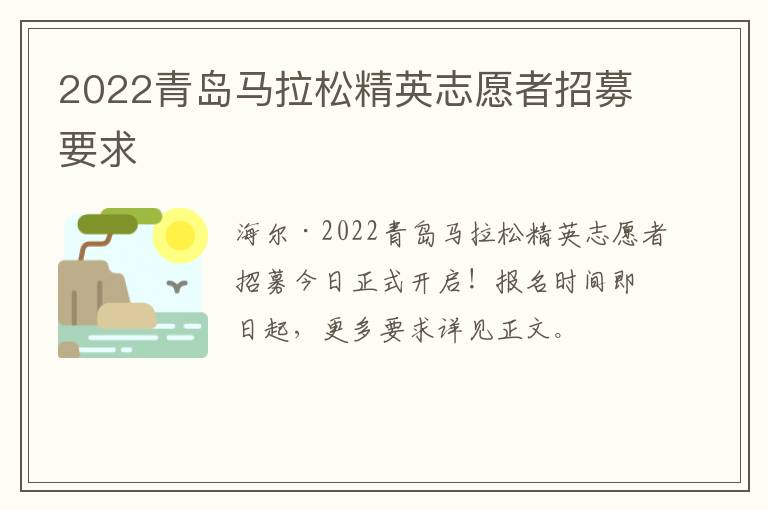 2022青岛马拉松精英志愿者招募要求

海尔·2022青岛马拉松精英志愿者招募今日正式开启！报名时间即日起，更多要求详见正文。